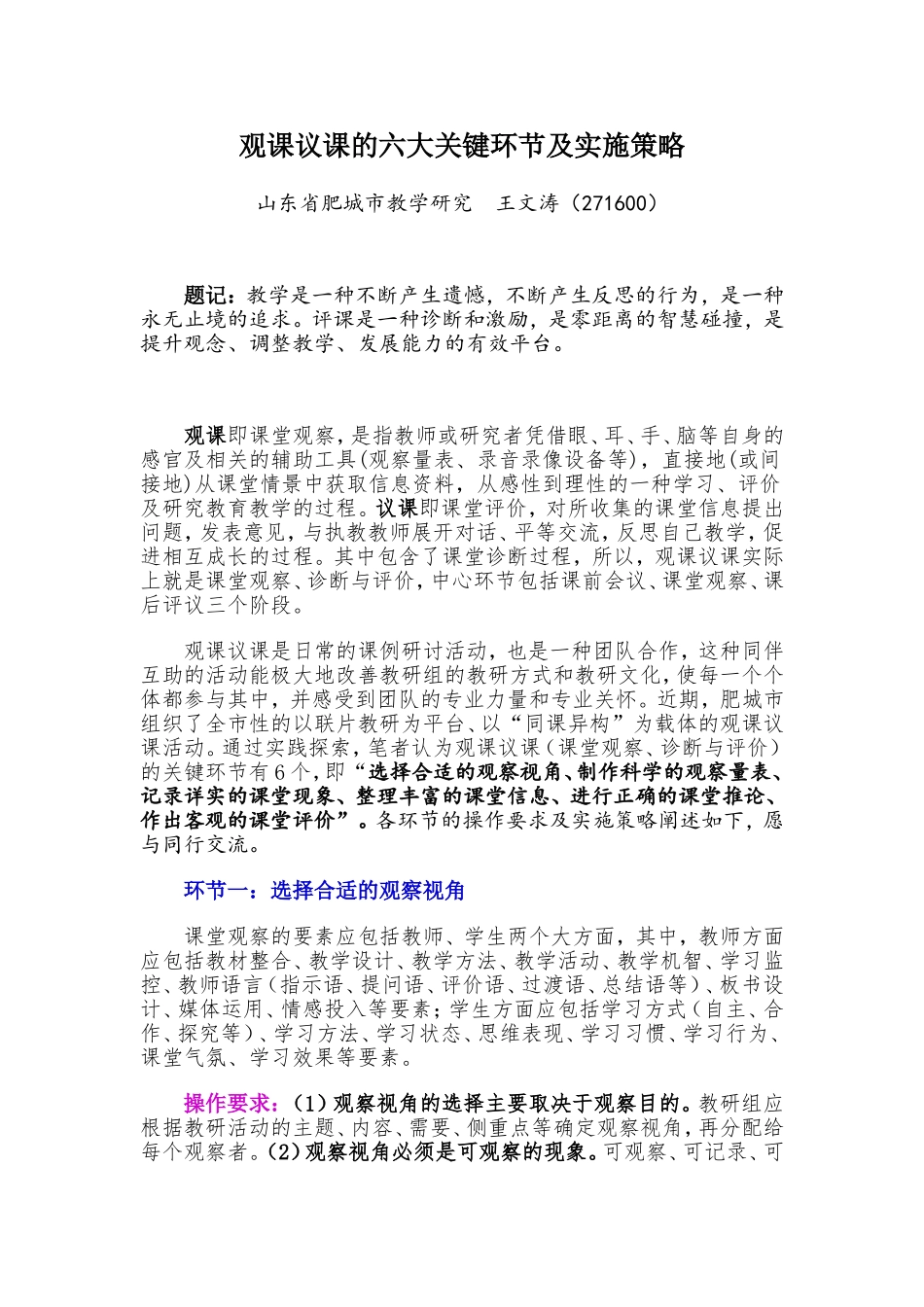 观课议课的六大关键环节及实施策略

山东省肥城市教学研究　王文涛（271600）

题记：教学是一种不断产生遗憾，不断产生反思的行为，是一种永无止境的追求。评课是一种诊断和激励，是零距离的智慧碰撞，是提升观念、调整教学、发展能力的有效平台。

观课即课堂观察，是指教师或研究者凭借眼、耳、手、脑等自身的感官及相关的辅助工具(观察量表、录音录像设备等)，直接地(或间接地)从课堂情景中获取信息资料，从感性到理性的一种学习、评价及研究教育教学的过程。议课即课堂评价，对所收集的课堂信息提出问题，发表意见，与执教教师展开对话、平等交流，反思自己教学，促进相互成长的过程。其中包含了课堂诊断过程，所以，观课议课实际上就是课堂观察、诊断与评价，中心环节包括课前会议、课堂观察、课后评议三个阶段。

观课议课是日常的课例研讨活动，也是一种团队合作，这种同伴互助的活动能极大地改善教研组的教研方式和教研文化，使每一个个体都参与其中，并感受到团队的专业力量和专业关怀。近期，肥城市组织了全市性的以联片教研为平台、以“同课异构”为载体的观课议课活动。通过实践探索，笔者认为观课议课（课堂观察、诊断与评价）的关键环节有６个，即“选择合适的观察视角、制作科学的观察量表、记录详实的课堂现象、整理丰富的课堂信息、进行正确的课堂推论、作出客观的课堂评价”。各环节的操作要求及实施策略阐述如下，愿与同行交流。

环节一：选择合适的观察视角

课堂观察的要素应包括教师、学生两个大方面，其中，教师方面应包括教材整合、教学设计、教学方法、教学活动、教学机智、学习监控、教师语言（指示语、提问语、评价语、过渡语、总结语等）、板书设计、媒体运用、情感投入等要素；学生方面应包括学习方式（自主、合作、探究等）、学习方法、学习状态、思维表现、学习习惯、学习行为、课堂气氛、学习效果等要素。

操作要求：(1)观察视角的选择主要取决于观察目的。教研组应根据教研活动的主题、内容、需要、侧重点等确定观察视角，再分配给每个观察者。(2)观察视角必须是可观察的现象。可观察、可记录、可